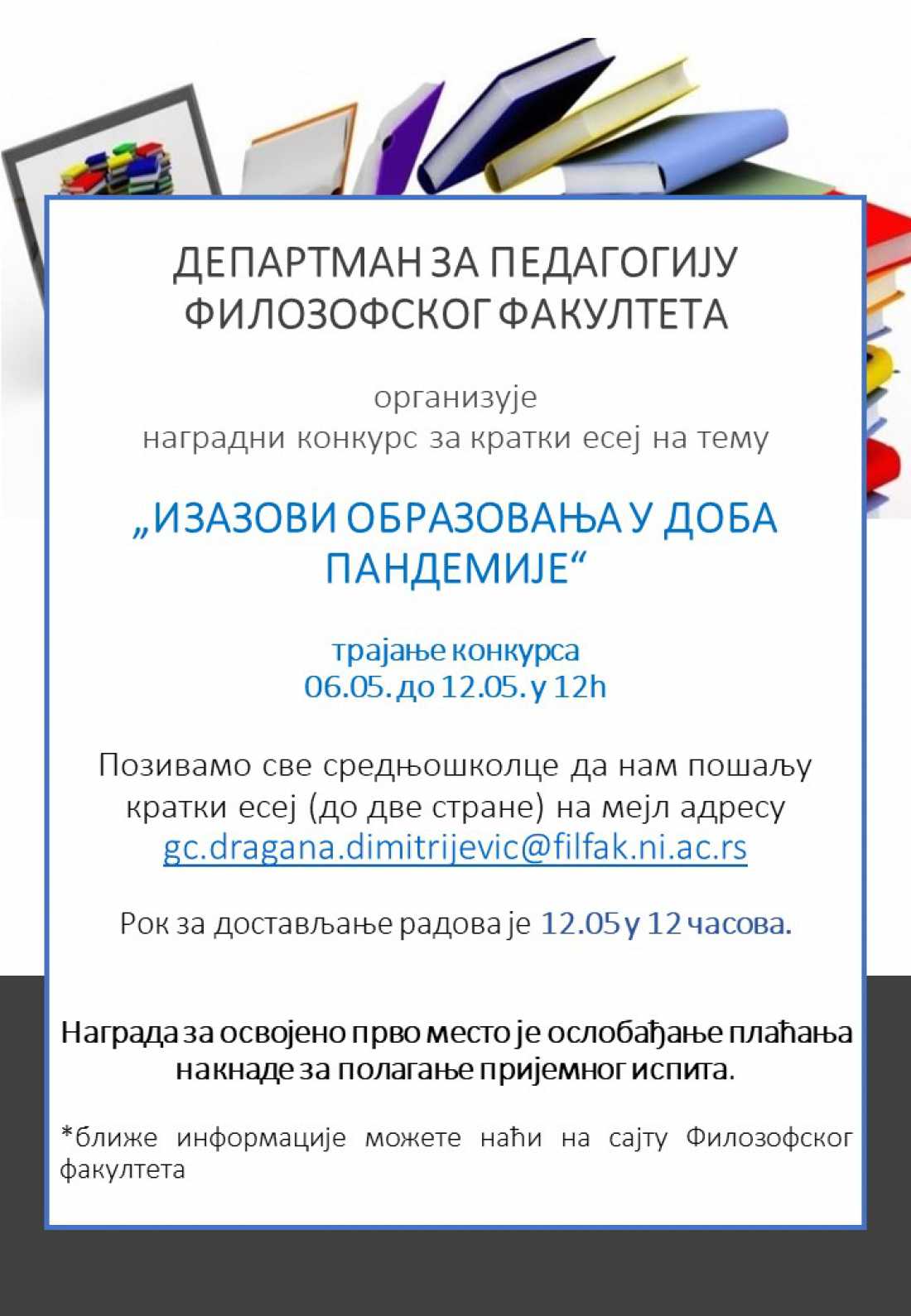 ДЕПАРТМАН ЗА ПЕДАГОГИЈУ ФИЛОЗОФСКОГ ФАКУЛТЕТА

организује
наградни конкурс за кратки есеј на тему

„ИЗАЗОВИ ОБРАЗОВАЊА У ДОБА ПАНДЕМИЈЕ“

трајање конкурса
06.05. до 12.05. у 12h

Позивамо све средњошколце да нам пошаљу кратки есеј (до две стране) на мејл адресу gc.dragana.dimitrijevic@filfak.ni.ac.rs

Рок за достављање радова је 12.05 у 12 часова.

Награда за освојено прво место је ослобађање плаћања накнаде за полагање пријемног испита.

*ближе информације можете наћи на сајту Филозофског факултета